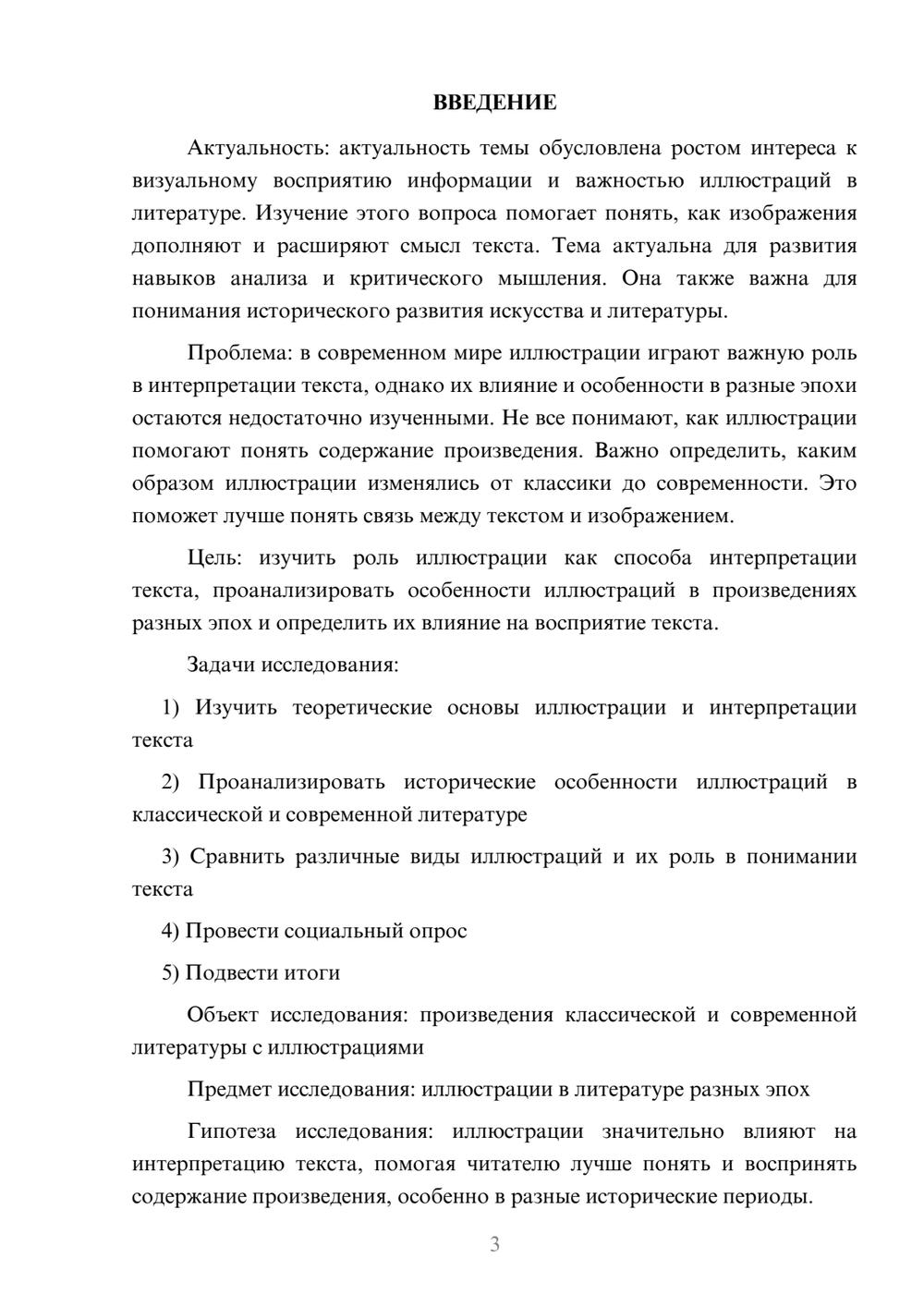 ВВЕДЕНИЕ

Актуальность: актуальность темы обусловлена ростом интереса к визуальному восприятию информации и важностью иллюстраций в литературе. Изучение этого вопроса помогает понять, как изображения дополняют и расширяют смысл текста. Тема актуальна для развития навыков анализа и критического мышления. Она также важна для понимания исторического развития искусства и литературы.

Проблема: в современном мире иллюстрации играют важную роль в интерпретации текста, однако их влияние и особенности в разные эпохи остаются недостаточно изученными. Не все понимают, как иллюстрации помогают понять содержание произведения. Важно определить, каким образом иллюстрации изменялись от классики до современности. Это поможет лучше понять связь между текстом и изображением.

Цель: изучить роль иллюстрации как способа интерпретации текста, проанализировать особенности иллюстраций в произведениях разных эпох и определить их влияние на восприятие текста.

Задачи исследования:

1) Изучить теоретические основы иллюстрации и интерпретации текста

2) Проанализировать исторические особенности иллюстраций в классической и современной литературе

3) Сравнить различные виды иллюстраций и их роль в понимании текста

4) Провести социальный опрос

5) Подвести итоги

Объект исследования: произведения классической и современной литературы с иллюстрациями

Предмет исследования: иллюстрации в литературе разных эпох

Гипотеза исследования: иллюстрации значительно влияют на интерпретацию текста, помогая читателю лучше понять и воспринять содержание произведения, особенно в разные исторические периоды.

3